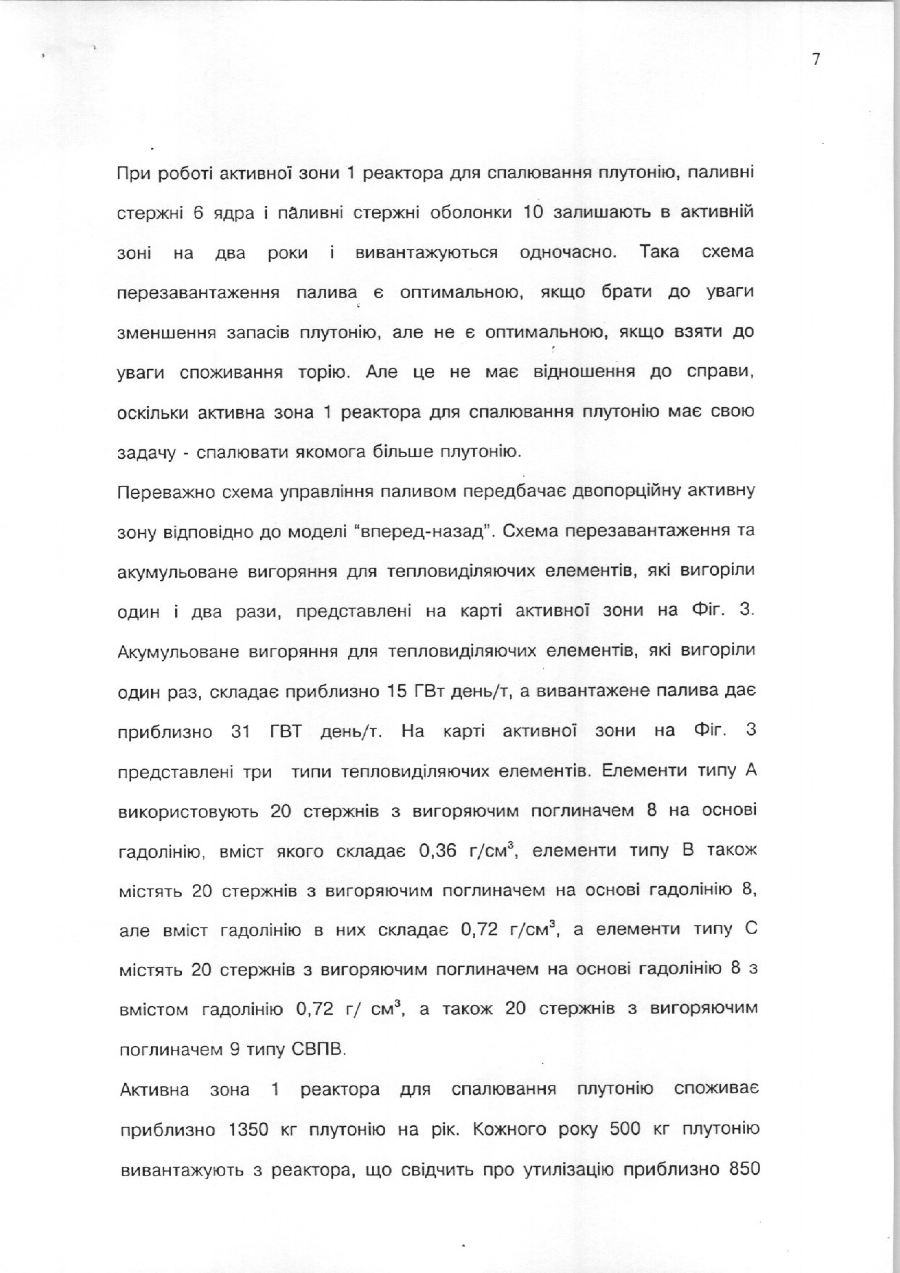 7

При роботі активної зони 1 реактора для спалювання плутонію, паливні стержні 6 ядра і паливні стержні оболонки 10 залишають в активній зоні на два роки і вивантажуються одночасно. Така схема перезавантаження палива є оптимальною, якщо брати до уваги зменшення запасів плутонію, але не є оптимальною, якщо взяти до уваги споживання торію. Але це не має відношення до справи, оскільки активна зона 1 реактора для спалювання плутонію має свою задачу - спалювати якомога більше плутонію.

Переважно схема управління паливом передбачає двопорційну активну зону відповідно до моделі "вперед-назад". Схема перезавантаження та акумульоване вигоряння для тепловиділяючих елементів, які вигоріли один і два рази, представлені на карті активної зони на Фіг. 3. Акумульоване вигоряння для тепловиділяючих елементів, які вигоріли один раз, складає приблизно 15 ГВт день/т, а вивантажене палива дає приблизно 31 ГВТ день/т. На карті активної зони на Фіг. 3 представлені три типи тепловиділяючих елементів. Елементи типу А використовують 20 стержнів з вигоряючим поглиначем 8 на основі гадолінію, вміст якого складає 0,36 г/см$^3$, елементи типу В також містять 20 стержнів з вигоряючим поглиначем на основі гадолінію 8, але вміст гадолінію в них складає 0,72 г/см$^3$, а елементи типу С містять 20 стержнів з вигоряючим поглиначем на основі гадолінію 8 з вмістом гадолінію 0,72 г/ см$^3$, а також 20 стержнів з вигоряючим поглиначем 9 типу СВПВ.

Активна зона 1 реактора для спалювання плутонію споживає приблизно 1350 кг плутонію на рік. Кожного року 500 кг плутонію вивантажують з реактора, що свідчить про утилізацію приблизно 850